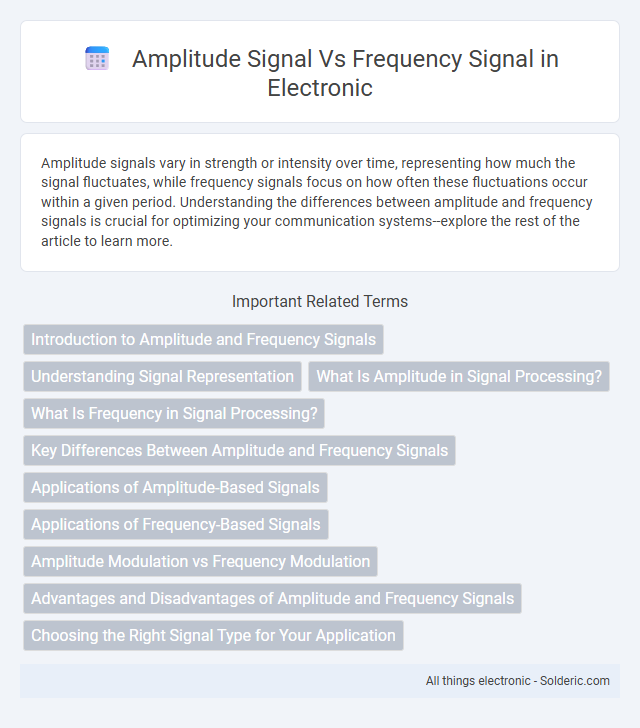 Amplitude Signal Vs Frequency Signal in Electronic

Amplitude signals vary in strength or intensity over time, representing how much the signal fluctuates, while frequency signals focus on how often these fluctuations occur within a given period. Understanding the differences between amplitude and frequency signals is crucial for optimizing your communication systems--explore the rest of the article to learn more.

Important Related Terms

Introduction to Amplitude and Frequency Signals

Understanding Signal Representation

What Is Amplitude in Signal Processing?

What Is Frequency in Signal Processing?

Key Differences Between Amplitude and Frequency Signals

Applications of Amplitude-Based Signals

Applications of Frequency-Based Signals

Amplitude Modulation vs Frequency Modulation

Advantages and Disadvantages of Amplitude and Frequency Signals

Choosing the Right Signal Type for Your Application

All things electronic - Solderic.com